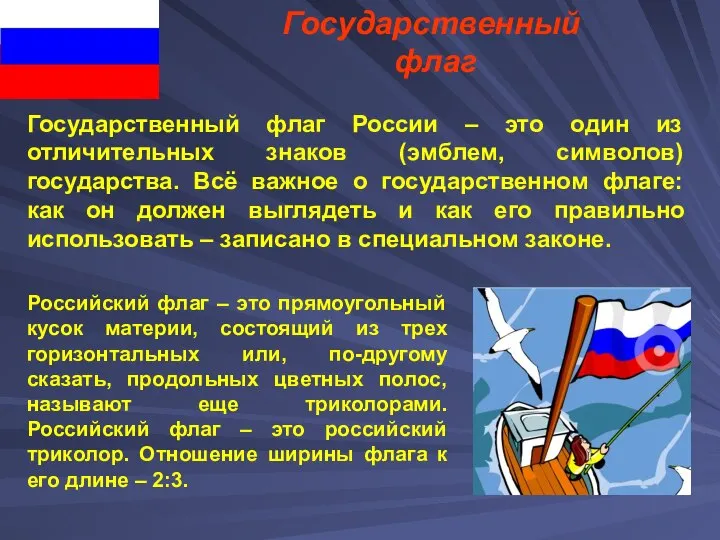 Государственный флаг

Государственный флаг России – это один из отличительных знаков (эмблем, символов) государства. Всё важное о государственном флаге: как он должен выглядеть и как его правильно использовать – записано в специальном законе.

Российский флаг – это прямоугольный кусок материи, состоящий из трех горизонтальных или, по-другому сказать, продольных цветных полос, называют еще триколорами. Российский флаг – это российский триколор. Отношение ширины флага к его длине – 2:3.